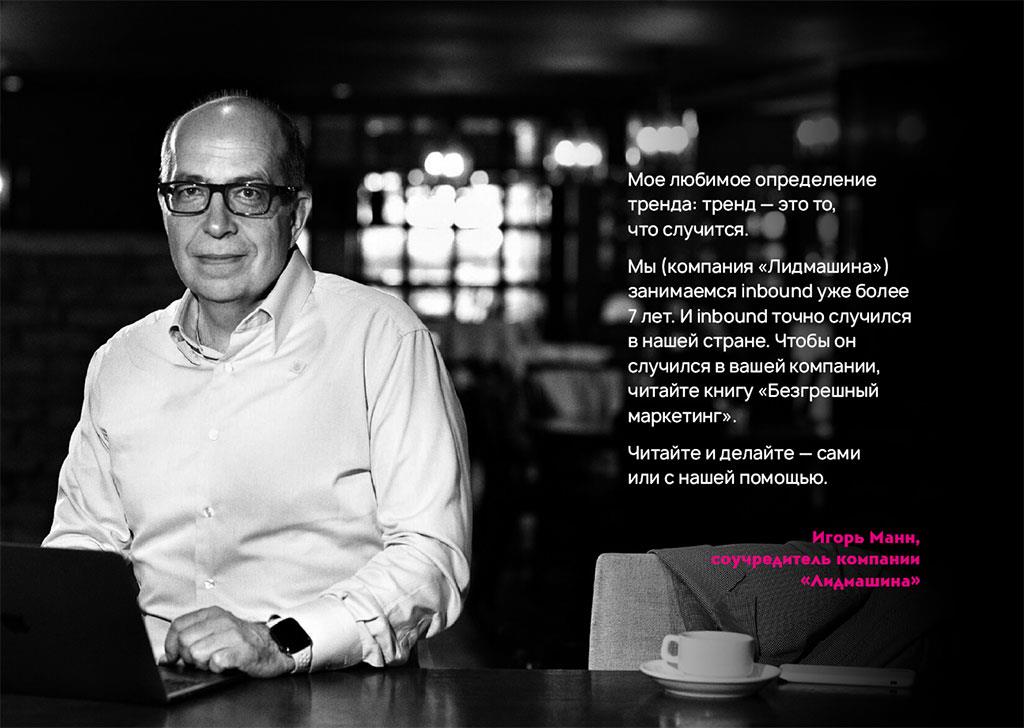 Мое любимое определение тренда: тренд — это то, что случится.

Мы (компания «Лидмашина») занимаемся inbound уже более 7 лет. И inbound точно случился в нашей стране. Чтобы он случился в вашей компании, читайте книгу «Безгрешный маркетинг».

Читайте и делайте — сами или с нашей помощью.

Игорь Манн,
соучредитель компании
«Лидмашина»